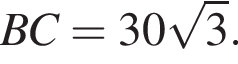 $BC = 30\sqrt{3}$.